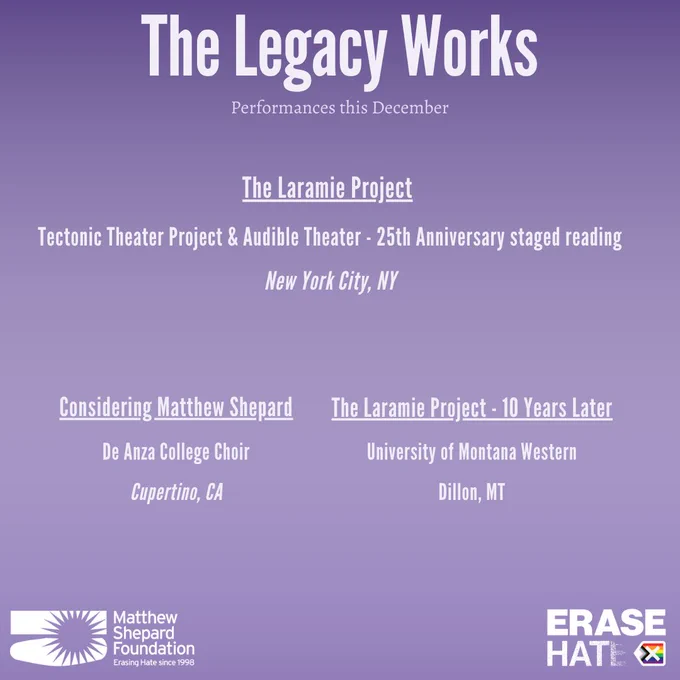 The Legacy Works

Performances this December

The Laramie Project

Tectonic Theater Project & Audible Theater - 25th Anniversary staged reading

New York City, NY

Considering Matthew Shepard

De Anza College Choir

Cupertino, CA

The Laramie Project - 10 Years Later

University of Montana Western

Dillon, MT

Matthew Shepard Foundation
Erasing Hate since 1998

ERASE HATE